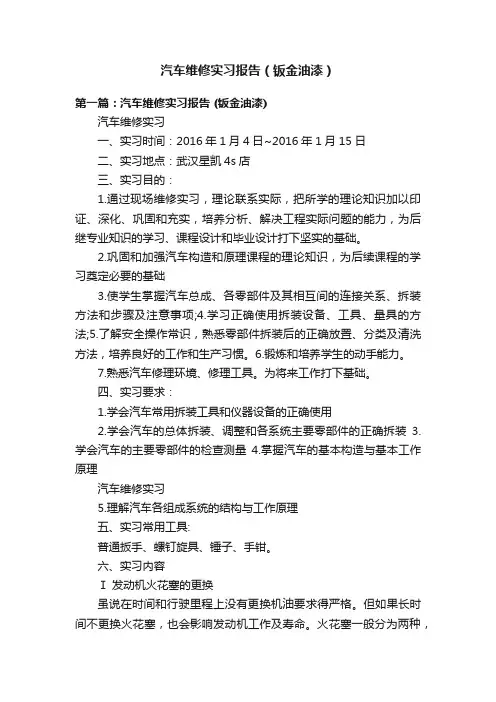 汽车维修实习报告（钣金油漆）

第一篇：汽车维修实习报告 (钣金油漆)

汽车维修实习

一、实习时间：2016 年 1 月 4 日~2016 年 1 月 15 日

二、实习地点：武汉星凯 4s 店

三、实习目的：

1.通过现场维修实习，理论联系实际，把所学的理论知识加以印证、深化、巩固和充实，培养分析、解决工程实际问题的能力，为后继专业知识的学习、课程设计和毕业设计打下坚实的基础。

2.巩固和加强汽车构造和原理课程的理论知识，为后续课程的学习奠定必要的基础

3.使学生掌握汽车总成、各零部件及其相互间的连接关系、拆装方法和步骤及注意事项;4.学习正确使用拆装设备、工具、量具的方法;5.了解安全操作常识，熟悉零部件拆装后的正确放置、分类及清洗方法，培养良好的工作和生产习惯。6.锻炼和培养学生的动手能力。

7.熟悉汽车修理环境、修理工具。为将来工作打下基础。

四、实习要求：

1.学会汽车常用拆装工具和仪器设备的正确使用

2.学会汽车的总体拆装、调整和各系统主要零部件的正确拆装 3.学会汽车的主要零部件的检查测量 4.掌握汽车的基本构造与基本工作原理

汽车维修实习

5.理解汽车各组成系统的结构与工作原理

五、实习常用工具:

普通扳手、螺钉旋具、锤子、手钳。

六、实习内容

Ⅰ 发动机火花塞的更换

虽说在时间和行驶里程上没有更换机油要求得严格。但如果长时间不更换火花塞，也会影响发动机工作及寿命。火花塞一般分为两种，